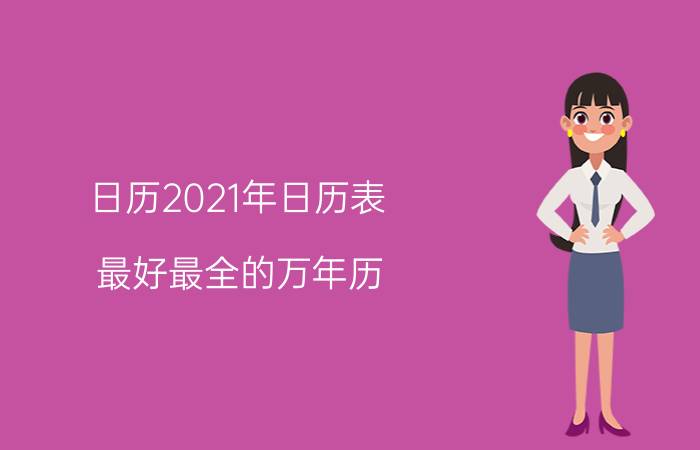 日历2021年日历表

最好最全的万年历